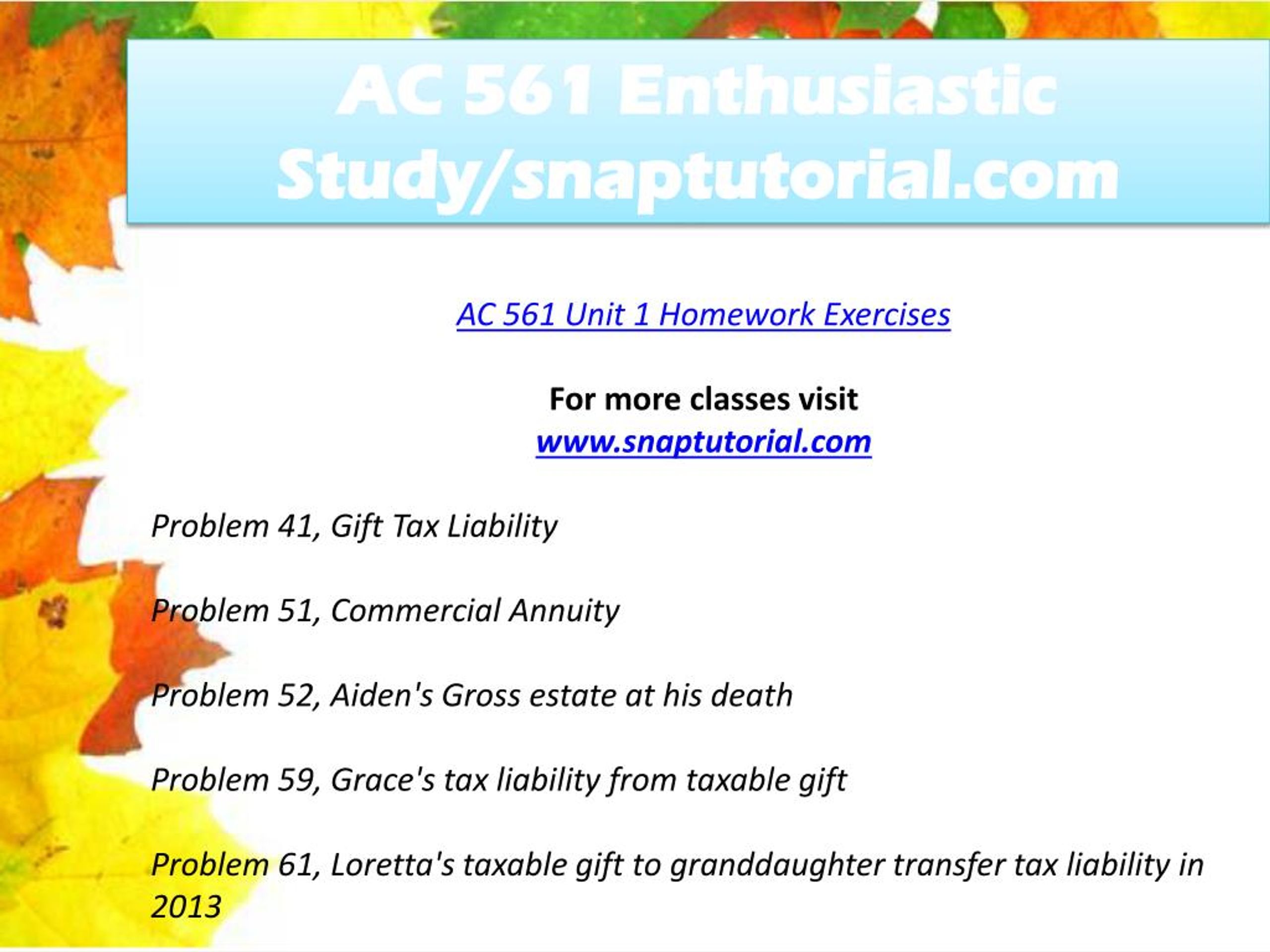 AC 561 Enthusiastic Study/snaptutorial.com

AC 561 Unit 1 Homework Exercises

For more classes visit
www.snaptutorial.com

Problem 41, Gift Tax Liability

Problem 51, Commercial Annuity

Problem 52, Aiden's Gross estate at his death

Problem 59, Grace's tax liability from taxable gift

Problem 61, Loretta's taxable gift to granddaughter transfer tax liability in 2013